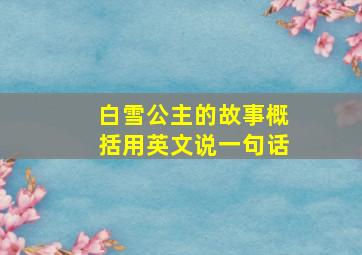 白雪公主的故事概括用英文说一句话